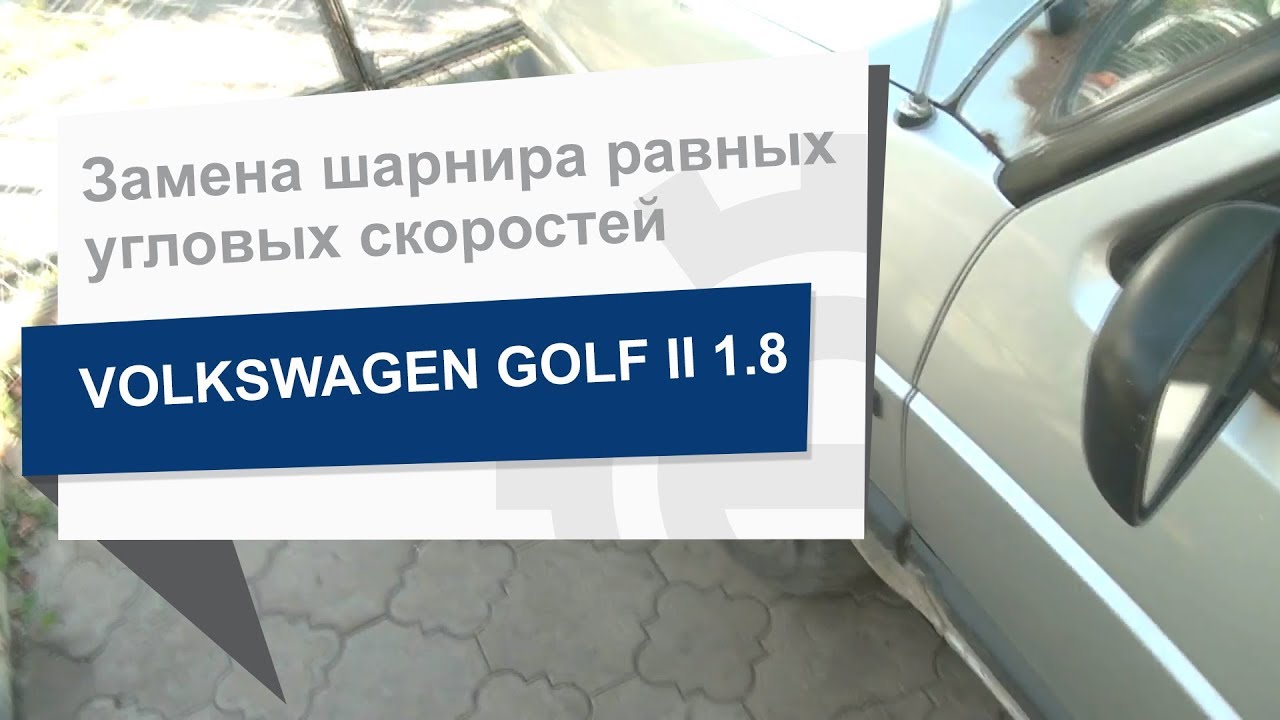 Замена шарнира равных угловых скоростей

VOLKSWAGEN GOLF II 1.8